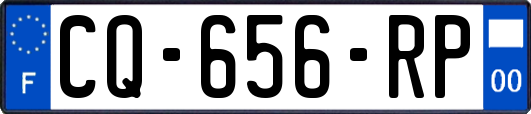 F
CQ-656-RP
00